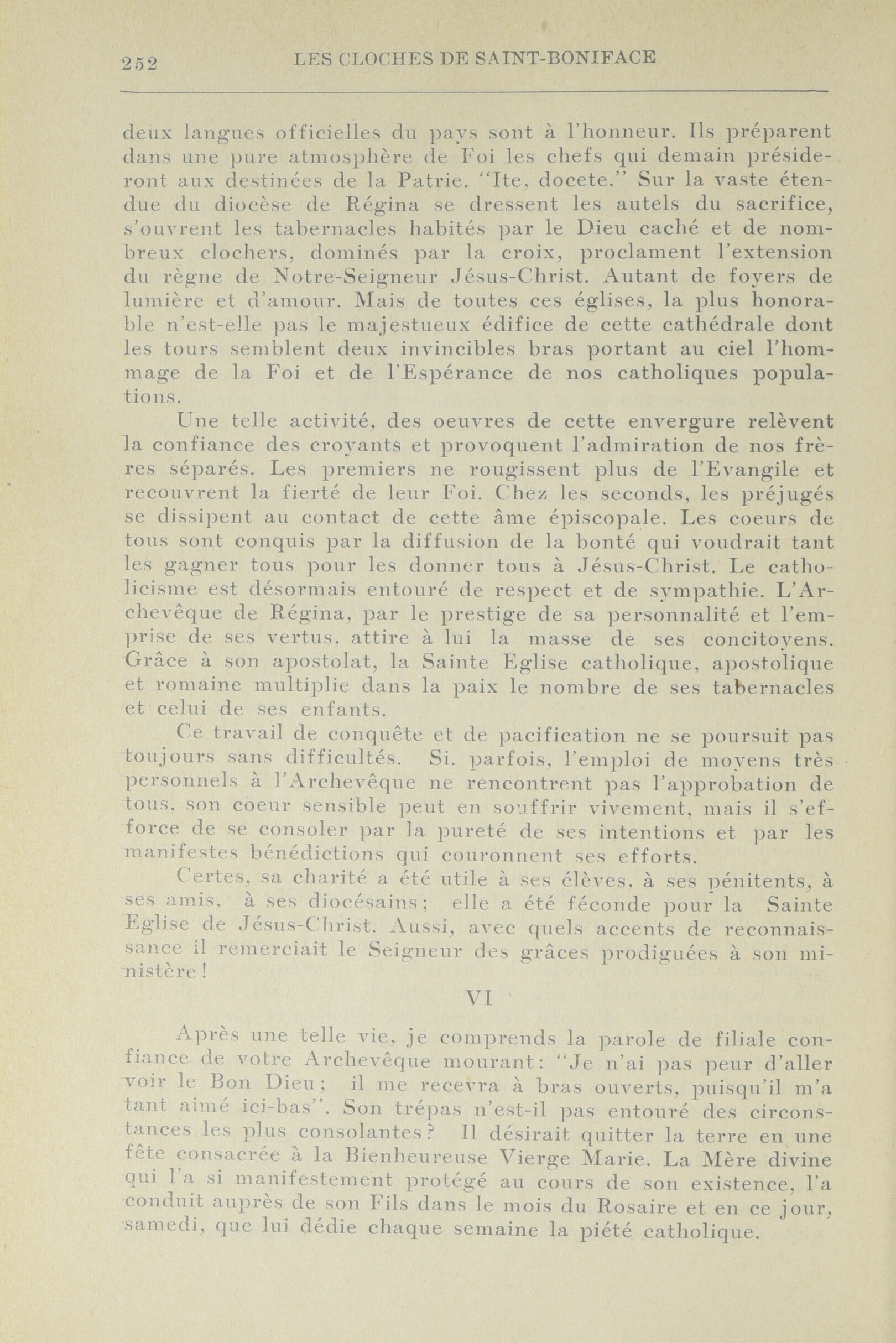 252 LES CLOCHES DE SAINT-BONIFACE

deux langues officielles du pays sont à l'honneur. Ils préparent dans une pure atmosphère de Foi les chefs qui demain présideront aux destinées de la Patrie. "Ite, docete." Sur la vaste étendue du diocèse de Régina se dressent les autels du sacrifice, s'ouvrent les tabernacles habités par le Dieu caché et de nombreux clochers, dominés par la croix, proclament l'extension du règne de Notre-Seigneur Jésus-Christ. Autant de foyers de lumière et d'amour. Mais de toutes ces églises, la plus honorable n'est-elle pas le majestueux édifice de cette cathédrale dont les tours semblent deux invincibles bras portant au ciel l'hommage de la Foi et de l'Espérance de nos catholiques populations.

Une telle activité, des oeuvres de cette envergure relèvent la confiance des croyants et provoquent l'admiration de nos frères séparés. Les premiers ne rougissent plus de l'Evangile et recouvrent la fierté de leur Foi. Chez les seconds, les préjugés se dissipent au contact de cette âme épiscopale. Les coeurs de tous sont conquis par la diffusion de la bonté qui voudrait tant les gagner tous pour les donner tous à Jésus-Christ. Le catholicisme est désormais entouré de respect et de sympathie. L'Archevêque de Régina, par le prestige de sa personnalité et l'emprise de ses vertus, attire à lui la masse de ses concitoyens. Grâce à son apostolat, la Sainte Eglise catholique, apostolique et romaine multiplie dans la paix le nombre de ses tabernacles et celui de ses enfants.

Ce travail de conquête et de pacification ne se poursuit pas toujours sans difficultés. Si. parfois, l'emploi de moyens très personnels à l'Archevêque ne rencontrent pas l'approbation de tous, son coeur sensible peut en souffrir vivement, mais il s'efforce de se consoler par la pureté de ses intentions et par les manifestes bénédictions qui couronnent ses efforts.

Certes, sa charité a été utile à ses élèves, à ses pénitents, à ses amis, à ses diocésains; elle a été féconde pour la Sainte Eglise de Jésus-Christ. Aussi, avec quels accents de reconnaissance il remerciait le Seigneur des grâces prodiguées à son ministère!

VI

Après une telle vie, je comprends la parole de filiale confiance de votre Archevêque mourant: "Je n'ai pas peur d'aller voir le Bon Dieu; il me recevra à bras ouverts, puisqu'il m'a tant aimé ici-bas". Son trépas n'est-il pas entouré des circonstances les plus consolantes? Il désirait quitter la terre en une fête consacrée à la Bienheureuse Vierge Marie. La Mère divine qui l'a si manifestement protégé au cours de son existence, l'a conduit auprès de son Fils dans le mois du Rosaire et en ce jour, samedi, que lui dédie chaque semaine la piété catholique.